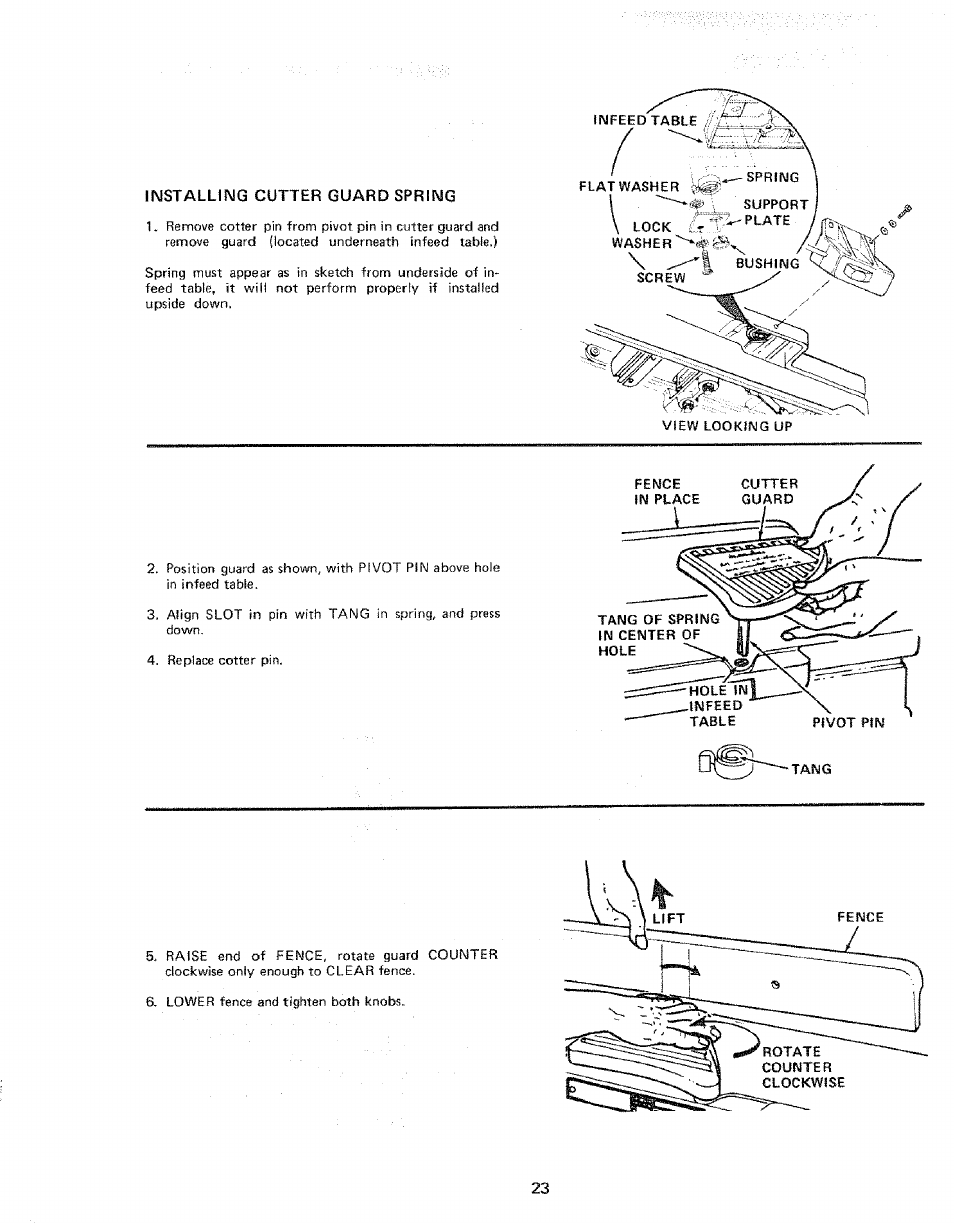 INSTALLING CUTTER GUARD SPRING

1. Remove cotter pin from pivot pin in cutter guard and remove guard (located underneath infeed table.)

Spring must appear as in sketch from underside of infeed table, it will not perform properly if installed upside down.

INFEED TABLE

FLAT WASHER

SPRING

SUPPORT PLATE

LOCK WASHER

BUSHING

SCREW

VIEW LOOKING UP

2. Position guard as shown, with PIVOT PIN above hole in infeed table.

3. Align SLOT in pin with TANG in spring, and press down.

4. Replace cotter pin.

FENCE IN PLACE

CUTTER GUARD

TANG OF SPRING IN CENTER OF HOLE

HOLE IN INFEED TABLE

PIVOT PIN

TANG

5. RAISE end of FENCE, rotate guard COUNTER clockwise only enough to CLEAR fence.

6. LOWER fence and tighten both knobs.

LIFT

FENCE

ROTATE COUNTER CLOCKWISE

23